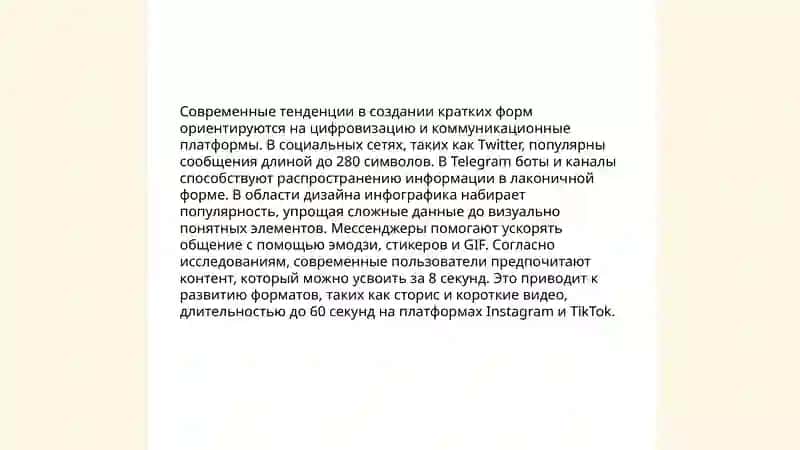 Современные тенденции в создании кратких форм ориентируются на цифровизацию и коммуникационные платформы. В социальных сетях, таких как Twitter, популярны сообщения длиной до 280 символов. В Telegram боты и каналы способствуют распространению информации в лаконичной форме. В области дизайна инфографика набирает популярность, упрощая сложные данные до визуально понятных элементов. Мессенджеры помогают ускорять общение с помощью эмодзи, стикеров и GIF. Согласно исследованиям, современные пользователи предпочитают контент, который можно усвоить за 8 секунд. Это приводит к развитию форматов, таких как сторис и короткие видео, длительностью до 60 секунд на платформах Instagram и TikTok.